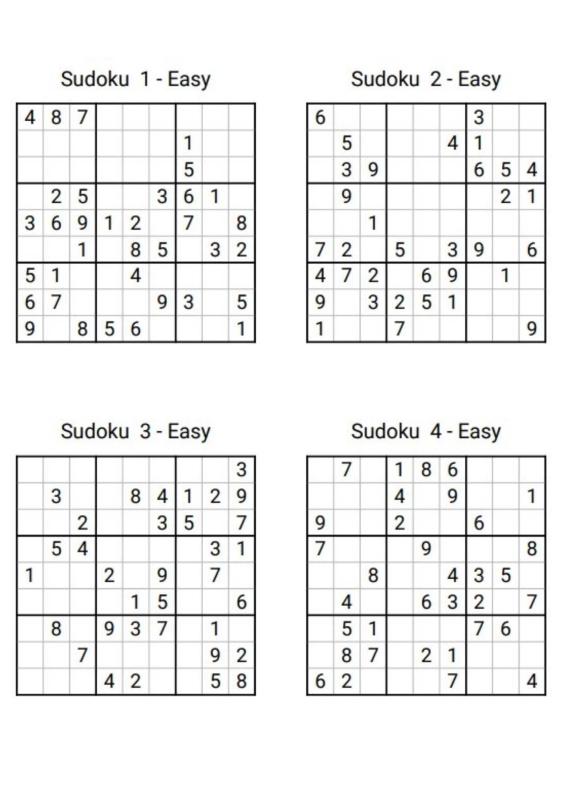 Sudoku 1 - Easy

| | | | | | | | | |
|---|---|---|---|---|---|---|---|---|
| 4 | 8 | 7 | | | | | | |
| | | | | | | 1 | | |
| | | | | | | 5 | | |
| | 2 | 5 | | | 3 | 6 | 1 | |
| 3 | 6 | 9 | 1 | 2 | | 7 | | 8 |
| | | 1 | | 8 | 5 | | 3 | 2 |
| 5 | 1 | | | 4 | | | | |
| 6 | 7 | | | | 9 | 3 | | 5 |
| 9 | | 8 | 5 | 6 | | | | 1 |

Sudoku 2 - Easy

| | | | | | | | | |
|---|---|---|---|---|---|---|---|---|
| 6 | | | | | | 3 | | |
| | 5 | | | | 4 | 1 | | |
| | 3 | 9 | | | | 6 | 5 | 4 |
| | 9 | | | | | | 2 | 1 |
| | | 1 | | | | | | |
| 7 | 2 | | 5 | | 3 | 9 | | 6 |
| 4 | 7 | 2 | | 6 | 9 | | 1 | |
| 9 | | 3 | 2 | 5 | 1 | | | |
| 1 | | | 7 | | | | | 9 |

Sudoku 3 - Easy

| | | | | | | | | |
|---|---|---|---|---|---|---|---|---|
| | | | | | | | | 3 |
| | 3 | | | 8 | 4 | 1 | 2 | 9 |
| | | 2 | | | 3 | 5 | | 7 |
| | 5 | 4 | | | | | 3 | 1 |
| 1 | | | 2 | | 9 | | 7 | |
| | | | | 1 | 5 | | | 6 |
| | 8 | | 9 | 3 | 7 | | 1 | |
| | | 7 | | | | | 9 | 2 |
| | | | 4 | 2 | | | 5 | 8 |

Sudoku 4 - Easy

| | | | | | | | | |
|---|---|---|---|---|---|---|---|---|
| | 7 | | 1 | 8 | 6 | | | |
| | | | 4 | | 9 | | | 1 |
| 9 | | | 2 | | | 6 | | |
| 7 | | | | 9 | | | | 8 |
| | | 8 | | | 4 | 3 | 5 | |
| | 4 | | | 6 | 3 | 2 | | 7 |
| | 5 | 1 | | | | 7 | 6 | |
| | 8 | 7 | | 2 | 1 | | | |
| 6 | 2 | | | | 7 | | | 4 |